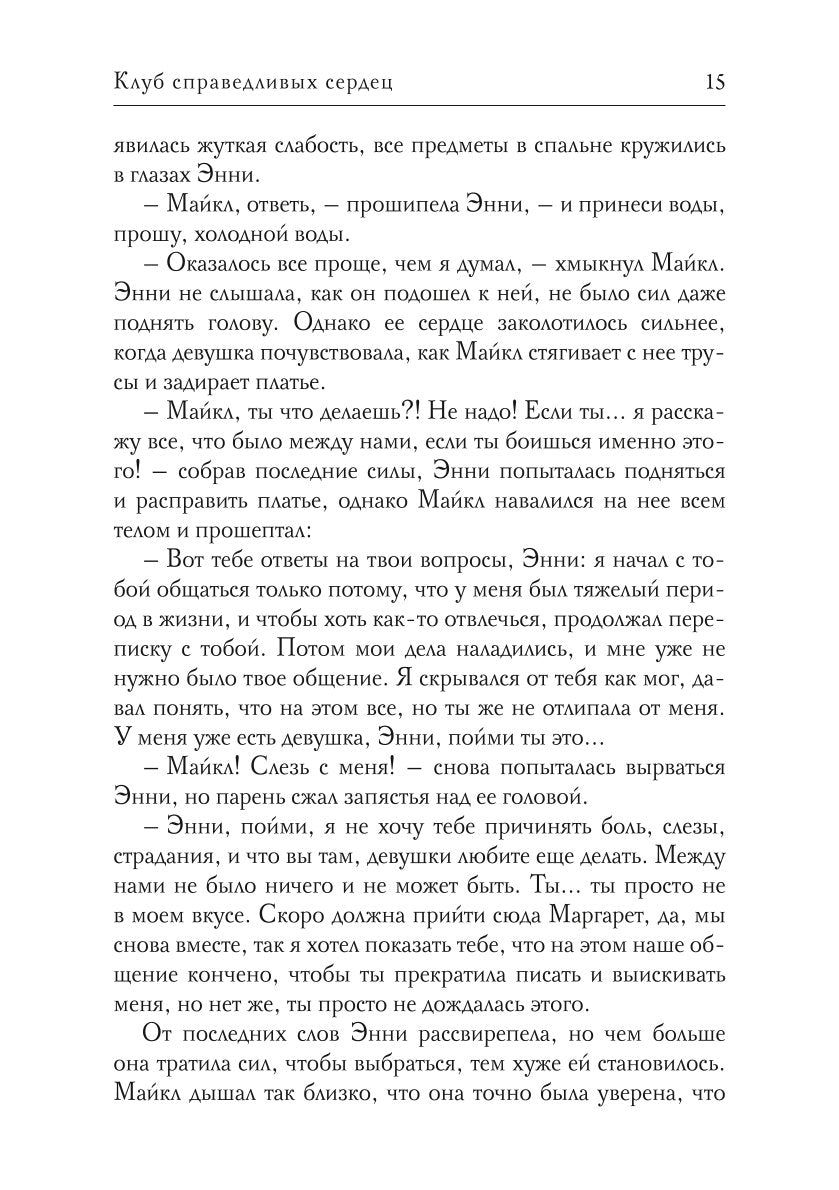 Клуб справедливых сердец 15

явилась жуткая слабость, все предметы в спальне кружились в глазах Энни.

– Майкл, ответь, – прошипела Энни, – и принеси воды, прошу, холодной воды.

– Оказалось все проще, чем я думал, – хмыкнул Майкл. Энни не слышала, как он подошел к ней, не было сил даже поднять голову. Однако ее сердце заколотилось сильнее, когда девушка почувствовала, как Майкл стягивает с нее трусы и задирает платье.

– Майкл, ты что делаешь?! Не надо! Если ты... я расскажу все, что было между нами, если ты боишься именно этого! – собрав последние силы, Энни попыталась подняться и расправить платье, однако Майкл навалился на нее всем телом и прошептал:

– Вот тебе ответы на твои вопросы, Энни: я начал с тобой общаться только потому, что у меня был тяжелый период в жизни, и чтобы хоть как-то отвлечься, продолжал переписку с тобой. Потом мои дела наладились, и мне уже не нужно было твое общение. Я скрывался от тебя как мог, давал понять, что на этом все, но ты же не отлипала от меня. У меня уже есть девушка, Энни, пойми ты это...

– Майкл! Слезь с меня! – снова попыталась вырваться Энни, но парень сжал запястья над ее головой.

– Энни, пойми, я не хочу тебе причинять боль, слезы, страдания, и что вы там, девушки любите еще делать. Между нами не было ничего и не может быть. Ты... ты просто не в моем вкусе. Скоро должна прийти сюда Маргарет, да, мы снова вместе, так я хотел показать тебе, что на этом наше общение кончено, чтобы ты прекратила писать и выискивать меня, но нет же, ты просто не дождалась этого.

От последних слов Энни рассвирепела, но чем больше она тратила сил, чтобы выбраться, тем хуже ей становилось. Майкл дышал так близко, что она точно была уверена, что